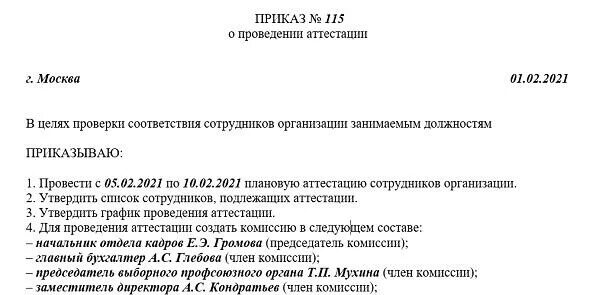 ПРИКАЗ № 115
о проведении аттестации

г. Москва 01.02.2021

В целях проверки соответствия сотрудников организации занимаемым должностям

ПРИКАЗЫВАЮ:

1. Провести с 05.02.2021 по 10.02.2021 плановую аттестацию сотрудников организации.
2. Утвердить список сотрудников, подлежащих аттестации.
3. Утвердить график проведения аттестации.
4. Для проведения аттестации создать комиссию в следующем составе:
– начальник отдела кадров Е.Э. Громова (председатель комиссии);
– главный бухгалтер А.С. Глебова (член комиссии);
– председатель выборного профсоюзного органа Т.П. Мухина (член комиссии);
– заместитель директора А.С. Кондратьев (член комиссии);